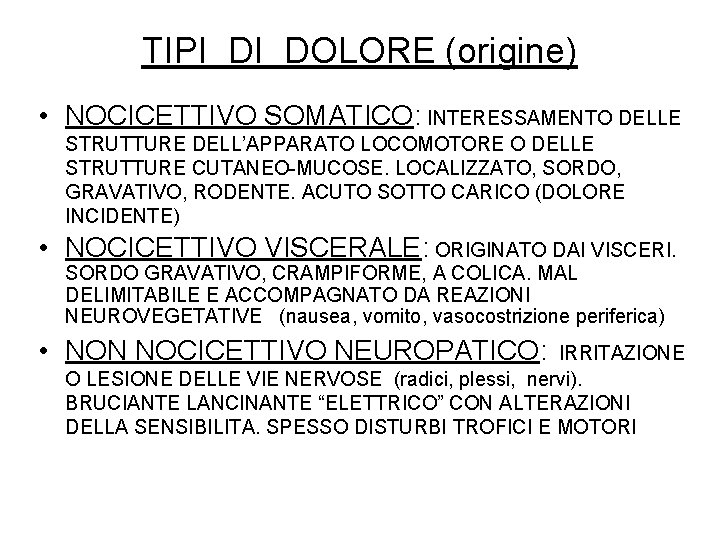 TIPI DI DOLORE (origine)

• NOCICETTIVO SOMATICO: INTERESSAMENTO DELLE STRUTTURE DELL'APPARATO LOCOMOTORE O DELLE STRUTTURE CUTANEO-MUCOSE. LOCALIZZATO, SORDO, GRAVATIVO, RODENTE. ACUTO SOTTO CARICO (DOLORE INCIDENTE)
• NOCICETTIVO VISCERALE: ORIGINATO DAI VISCERI. SORDO GRAVATIVO, CRAMPIFORME, A COLICA. MAL DELIMITABILE E ACCOMPAGNATO DA REAZIONI NEUROVEGETATIVE (nausea, vomito, vasocostrizione periferica)
• NON NOCICETTIVO NEUROPATICO: IRRITAZIONE O LESIONE DELLE VIE NERVOSE (radici, plessi, nervi). BRUCIANTE LANCINANTE "ELETTRICO" CON ALTERAZIONI DELLA SENSIBILITA. SPESSO DISTURBI TROFICI E MOTORI